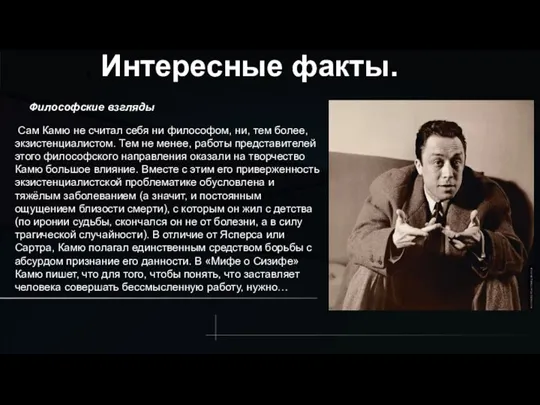 Интересные факты.

Философские взгляды

Сам Камю не считал себя ни философом, ни, тем более, экзистенциалистом. Тем не менее, работы представителей этого философского направления оказали на творчество Камю большое влияние. Вместе с этим его приверженность экзистенциалистской проблематике обусловлена и тяжёлым заболеванием (а значит, и постоянным ощущением близости смерти), с которым он жил с детства (по иронии судьбы, скончался он не от болезни, а в силу трагической случайности). В отличие от Ясперса или Сартра, Камю полагал единственным средством борьбы с абсурдом признание его данности. В «Мифе о Сизифе» Камю пишет, что для того, чтобы понять, что заставляет человека совершать бессмысленную работу, нужно…